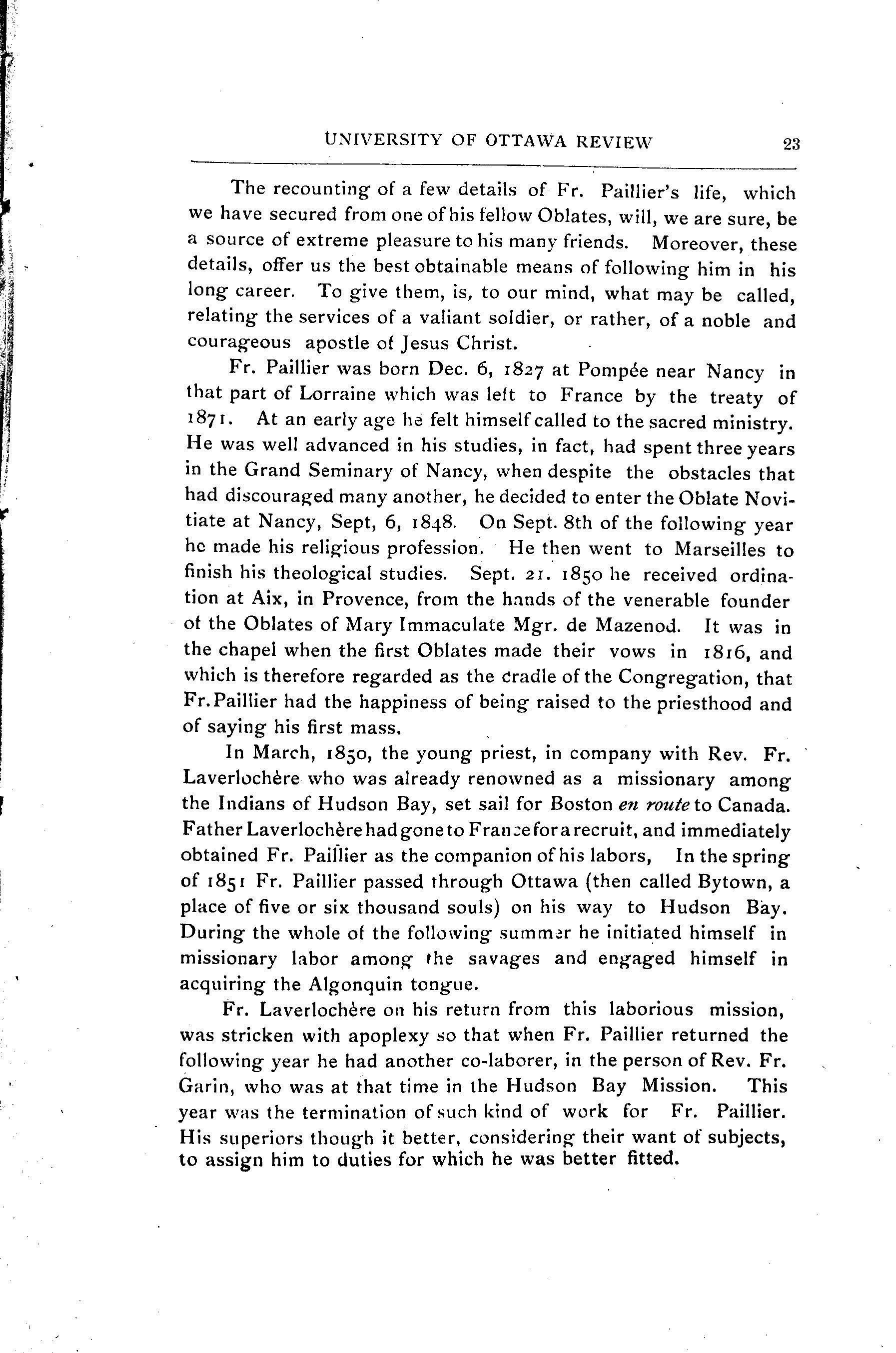 UNIVERSITY OF OTTAWA REVIEW 23

The recounting of a few details of Fr. Paillier's life, which we have secured from one of his fellow Oblates, will, we are sure, be a source of extreme pleasure to his many friends. Moreover, these details, offer us the best obtainable means of following him in his long career. To give them, is, to our mind, what may be called, relating the services of a valiant soldier, or rather, of a noble and courageous apostle of Jesus Christ.

Fr. Paillier was born Dec. 6, 1827 at Pompée near Nancy in that part of Lorraine which was left to France by the treaty of 1871. At an early age he felt himself called to the sacred ministry. He was well advanced in his studies, in fact, had spent three years in the Grand Seminary of Nancy, when despite the obstacles that had discouraged many another, he decided to enter the Oblate Novitiate at Nancy, Sept, 6, 1848. On Sept. 8th of the following year he made his religious profession. He then went to Marseilles to finish his theological studies. Sept. 21. 1850 he received ordination at Aix, in Provence, from the hands of the venerable founder of the Oblates of Mary Immaculate Mgr. de Mazenod. It was in the chapel when the first Oblates made their vows in 1816, and which is therefore regarded as the cradle of the Congregation, that Fr. Paillier had the happiness of being raised to the priesthood and of saying his first mass.

In March, 1850, the young priest, in company with Rev. Fr. Laverlochère who was already renowned as a missionary among the Indians of Hudson Bay, set sail for Boston en route to Canada. Father Laverlochère had gone to France for a recruit, and immediately obtained Fr. Paillier as the companion of his labors, In the spring of 1851 Fr. Paillier passed through Ottawa (then called Bytown, a place of five or six thousand souls) on his way to Hudson Bay. During the whole of the following summer he initiated himself in missionary labor among the savages and engaged himself in acquiring the Algonquin tongue.

Fr. Laverlochère on his return from this laborious mission, was stricken with apoplexy so that when Fr. Paillier returned the following year he had another co-laborer, in the person of Rev. Fr. Garin, who was at that time in the Hudson Bay Mission. This year was the termination of such kind of work for Fr. Paillier. His superiors though it better, considering their want of subjects, to assign him to duties for which he was better fitted.